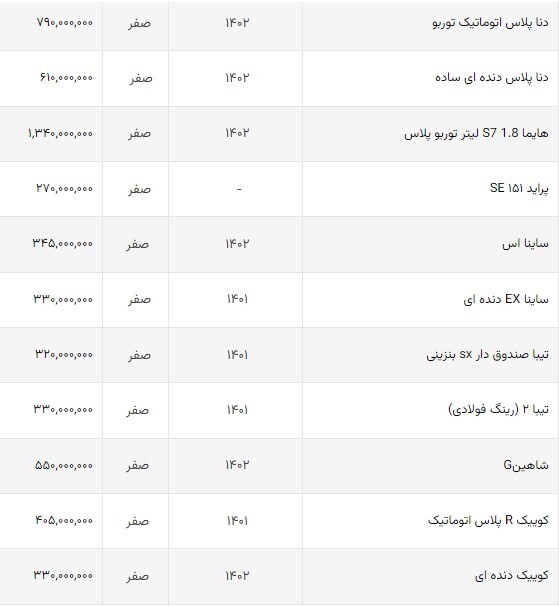 | دنا پلاس اتوماتیک توربو | ۱۴۰۲ | صفر | ۷۹۰,۰۰۰,۰۰۰ |
|---|---|---|---|
| دنا پلاس دنده ای ساده | ۱۴۰۲ | صفر | ۶۱۰,۰۰۰,۰۰۰ |
| هایما S7 1.8 لیتر توربو پلاس | ۱۴۰۲ | صفر | ۱,۳۴۰,۰۰۰,۰۰۰ |
| پراید ۱۵۱ SE | - | صفر | ۲۷۰,۰۰۰,۰۰۰ |
| ساینا اس | ۱۴۰۲ | صفر | ۳۴۵,۰۰۰,۰۰۰ |
| ساینا EX دنده ای | ۱۴۰۱ | صفر | ۳۳۰,۰۰۰,۰۰۰ |
| تیبا صندوق دار sx بنزینی | ۱۴۰۱ | صفر | ۳۲۰,۰۰۰,۰۰۰ |
| تیبا ۲ (رینگ فولادی) | ۱۴۰۱ | صفر | ۳۳۰,۰۰۰,۰۰۰ |
| شاهینG | ۱۴۰۲ | صفر | ۵۵۰,۰۰۰,۰۰۰ |
| کوییک R پلاس اتوماتیک | ۱۴۰۱ | صفر | ۴۰۵,۰۰۰,۰۰۰ |
| کوییک دنده ای | ۱۴۰۲ | صفر | ۳۳۰,۰۰۰,۰۰۰ |